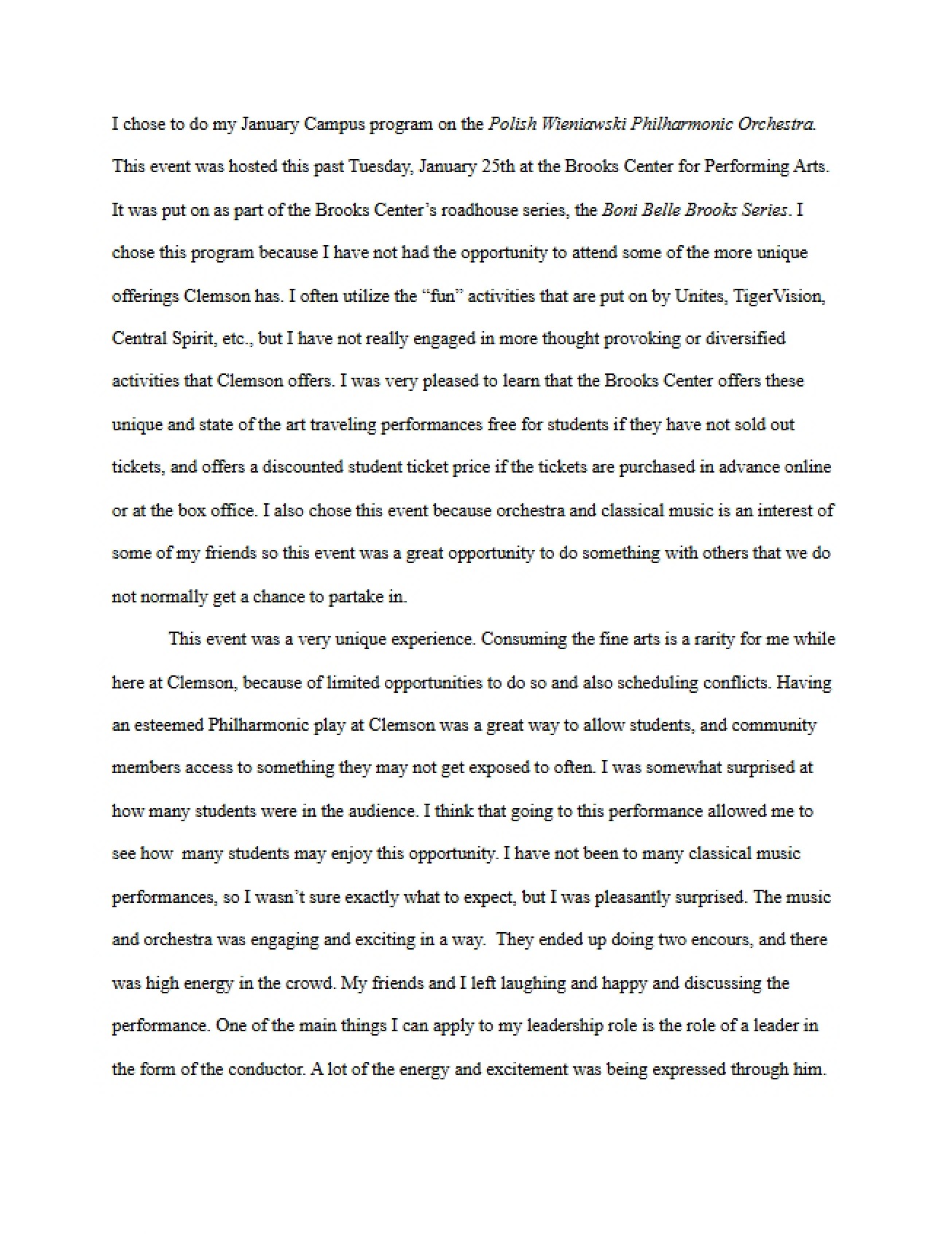 I chose to do my January Campus program on the Polish Wieniawski Philharmonic Orchestra. This event was hosted this past Tuesday, January 25th at the Brooks Center for Performing Arts. It was put on as part of the Brooks Center's roadhouse series, the Boni Belle Brooks Series. I chose this program because I have not had the opportunity to attend some of the more unique offerings Clemson has. I often utilize the "fun" activities that are put on by Unites, TigerVision, Central Spirit, etc., but I have not really engaged in more thought provoking or diversified activities that Clemson offers. I was very pleased to learn that the Brooks Center offers these unique and state of the art traveling performances free for students if they have not sold out tickets, and offers a discounted student ticket price if the tickets are purchased in advance online or at the box office. I also chose this event because orchestra and classical music is an interest of some of my friends so this event was a great opportunity to do something with others that we do not normally get a chance to partake in.

This event was a very unique experience. Consuming the fine arts is a rarity for me while here at Clemson, because of limited opportunities to do so and also scheduling conflicts. Having an esteemed Philharmonic play at Clemson was a great way to allow students, and community members access to something they may not get exposed to often. I was somewhat surprised at how many students were in the audience. I think that going to this performance allowed me to see how many students may enjoy this opportunity. I have not been to many classical music performances, so I wasn't sure exactly what to expect, but I was pleasantly surprised. The music and orchestra was engaging and exciting in a way. They ended up doing two encours, and there was high energy in the crowd. My friends and I left laughing and happy and discussing the performance. One of the main things I can apply to my leadership role is the role of a leader in the form of the conductor. A lot of the energy and excitement was being expressed through him.